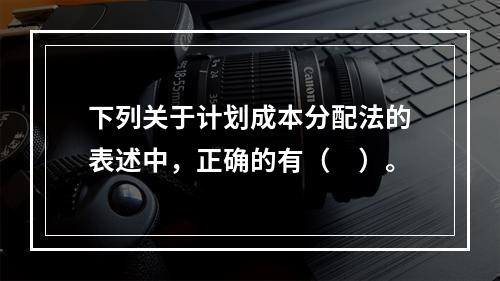 下列关于计划成本分配法的表述中，正确的有（ ）。